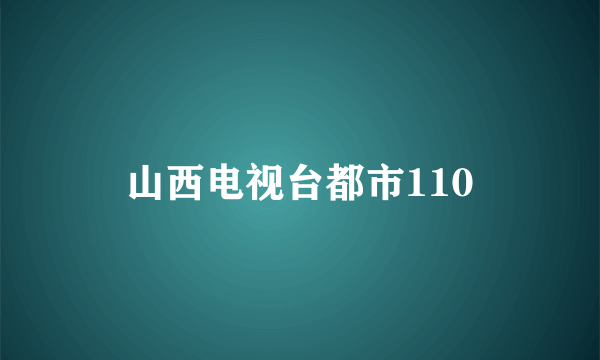 山西电视台都市110